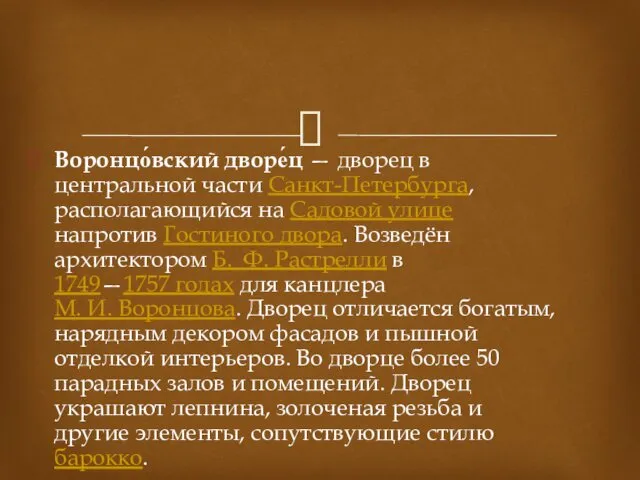 Воронцо́вский дворе́ц — дворец в центральной части Санкт-Петербурга, располагающийся на Садовой улице напротив Гостиного двора. Возведён архитектором Б. Ф. Растрелли в 1749—1757 годах для канцлера М. И. Воронцова. Дворец отличается богатым, нарядным декором фасадов и пышной отделкой интерьеров. Во дворце более 50 парадных залов и помещений. Дворец украшают лепнина, золоченая резьба и другие элементы, сопутствующие стилю барокко.